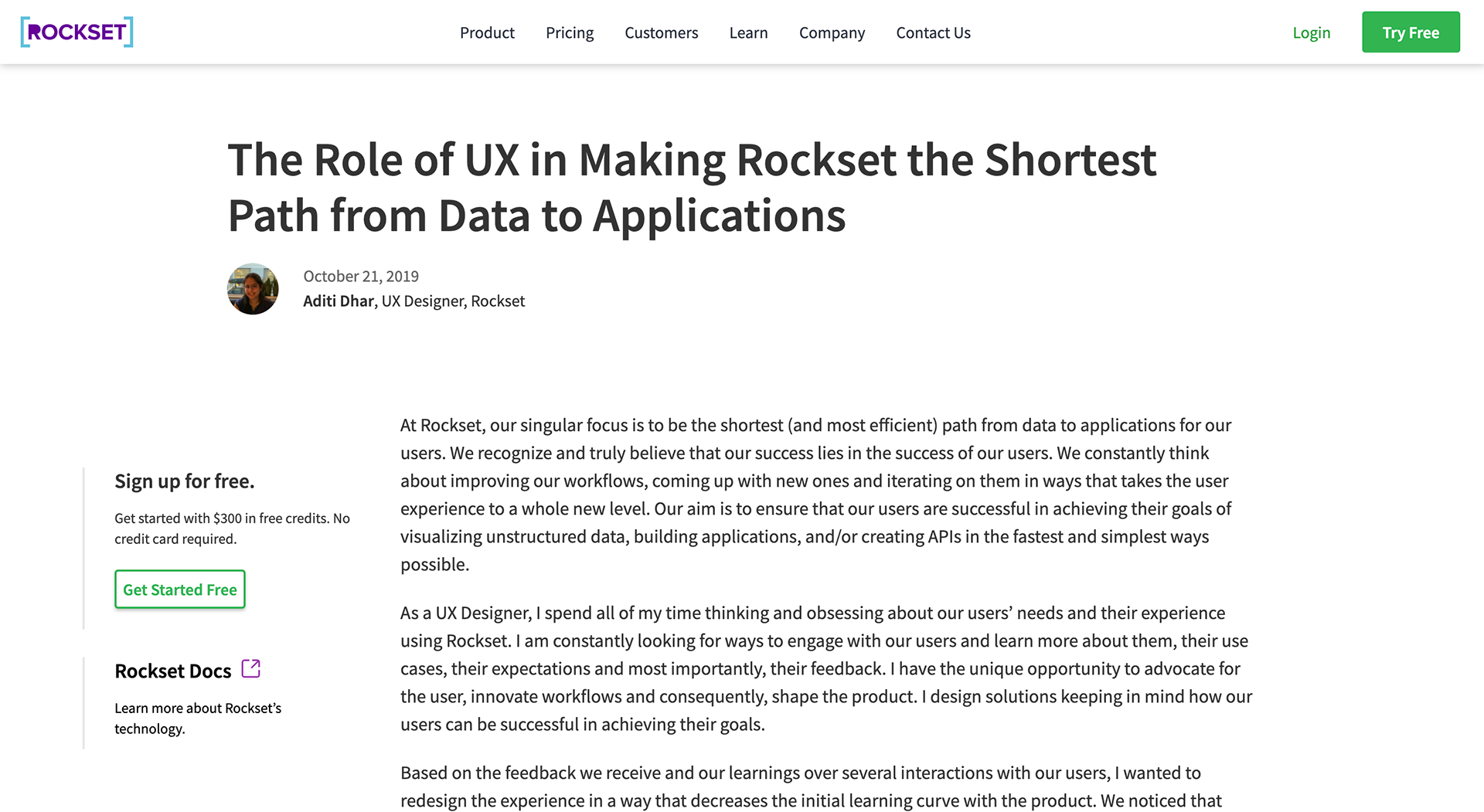 [ROCKSET]

Product Pricing Customers Learn Company Contact Us

Login Try Free

The Role of UX in Making Rockset the Shortest Path from Data to Applications

October 21, 2019
Aditi Dhar, UX Designer, Rockset

Sign up for free.

Get started with $300 in free credits. No credit card required.

Get Started Free

Rockset Docs

Learn more about Rockset's technology.

At Rockset, our singular focus is to be the shortest (and most efficient) path from data to applications for our users. We recognize and truly believe that our success lies in the success of our users. We constantly think about improving our workflows, coming up with new ones and iterating on them in ways that takes the user experience to a whole new level. Our aim is to ensure that our users are successful in achieving their goals of visualizing unstructured data, building applications, and/or creating APIs in the fastest and simplest ways possible.

As a UX Designer, I spend all of my time thinking and obsessing about our users' needs and their experience using Rockset. I am constantly looking for ways to engage with our users and learn more about them, their use cases, their expectations and most importantly, their feedback. I have the unique opportunity to advocate for the user, innovate workflows and consequently, shape the product. I design solutions keeping in mind how our users can be successful in achieving their goals.

Based on the feedback we receive and our learnings over several interactions with our users, I wanted to redesign the experience in a way that decreases the initial learning curve with the product. We noticed that